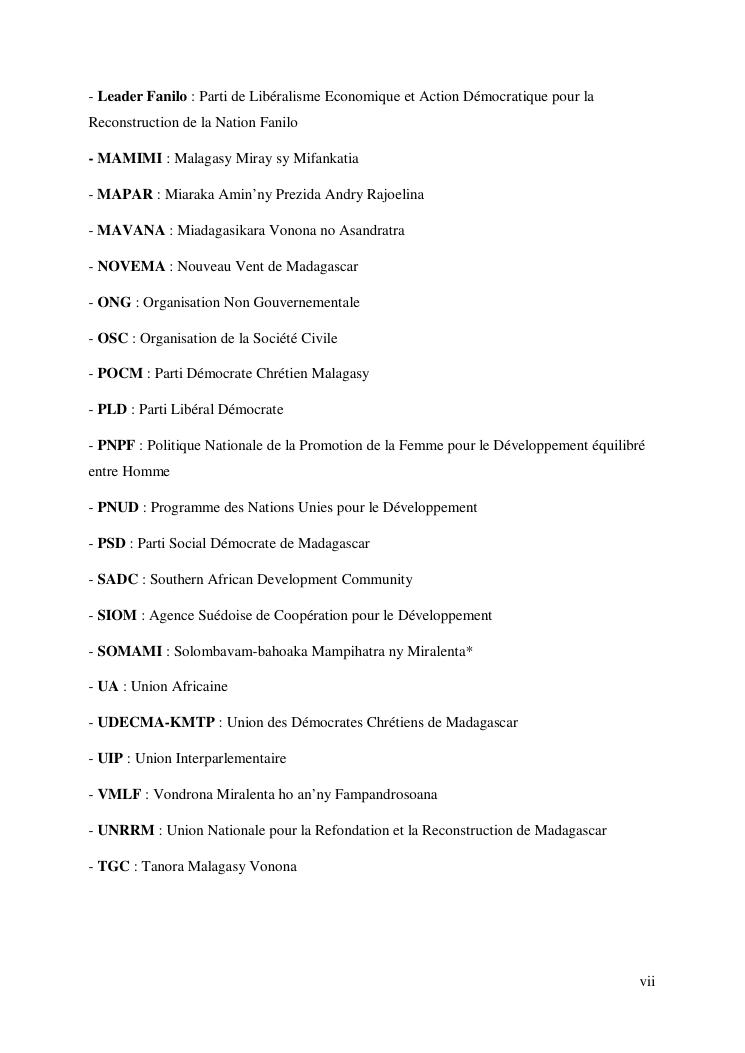 - Leader Fanilo : Parti de Libéralisme Economique et Action Démocratique pour la Reconstruction de la Nation Fanilo

- MAMIMI : Malagasy Miray sy Mifankatia

- MAPAR : Miaraka Amin'ny Prezida Andry Rajoelina

- MAVANA : Miadagasikara Vonona no Asandratra

- NOVEMA : Nouveau Vent de Madagascar

- ONG : Organisation Non Gouvernementale

- OSC : Organisation de la Société Civile

- POCM : Parti Démocrate Chrétien Malagasy

- PLD : Parti Libéral Démocrate

- PNPF : Politique Nationale de la Promotion de la Femme pour le Développement équilibré entre Homme

- PNUD : Programme des Nations Unies pour le Développement

- PSD : Parti Social Démocrate de Madagascar

- SADC : Southern African Development Community

- SIOM : Agence Suédoise de Coopération pour le Développement

- SOMAMI : Solombavam-bahoaka Mampihatra ny Miralenta*

- UA : Union Africaine

- UDECMA-KMTP : Union des Démocrates Chrétiens de Madagascar

- UIP : Union Interparlementaire

- VMLF : Vondrona Miralenta ho an'ny Fampandrosoana

- UNRRM : Union Nationale pour la Refondation et la Reconstruction de Madagascar

- TGC : Tanora Malagasy Vonona

vii